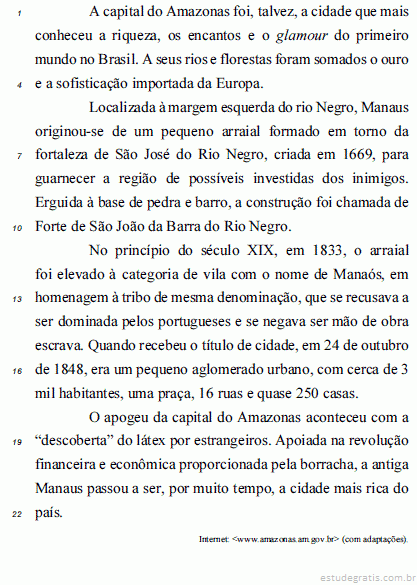 1 A capital do Amazonas foi, talvez, a cidade que mais conheceu a riqueza, os encantos e o glamour do primeiro mundo no Brasil. A seus rios e florestas foram somados o ouro
4 e a sofisticação importada da Europa.

Localizada à margem esquerda do rio Negro, Manaus originou-se de um pequeno arraial formado em torno da
7 fortaleza de São José do Rio Negro, criada em 1669, para guarnecer a região de possíveis investidas dos inimigos. Erguida à base de pedra e barro, a construção foi chamada de
10 Forte de São João da Barra do Rio Negro.

No princípio do século XIX, em 1833, o arraial foi elevado à categoria de vila com o nome de Manaós, em
13 homenagem à tribo de mesma denominação, que se recusava a ser dominada pelos portugueses e se negava ser mão de obra escrava. Quando recebeu o título de cidade, em 24 de outubro
16 de 1848, era um pequeno aglomerado urbano, com cerca de 3 mil habitantes, uma praça, 16 ruas e quase 250 casas.

O apogeu da capital do Amazonas aconteceu com a
19 “descoberta” do látex por estrangeiros. Apoiada na revolução financeira e econômica proporcionada pela borracha, a antiga Manaus passou a ser, por muito tempo, a cidade mais rica do
22 país.

Internet: <www.amazonas.am.gov.br> (com adaptações).

estudegratis.com.br